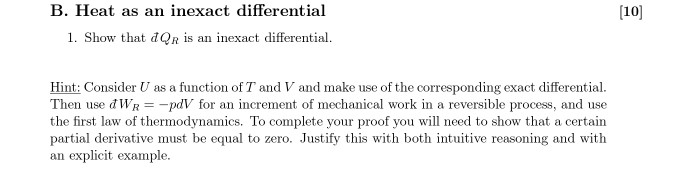 B. Heat as an inexact differential

[10]

1. Show that $đQ_R$ is an inexact differential.

Hint: Consider $U$ as a function of $T$ and $V$ and make use of the corresponding exact differential. Then use $đW_R = -pdV$ for an increment of mechanical work in a reversible process, and use the first law of thermodynamics. To complete your proof you will need to show that a certain partial derivative must be equal to zero. Justify this with both intuitive reasoning and with an explicit example.